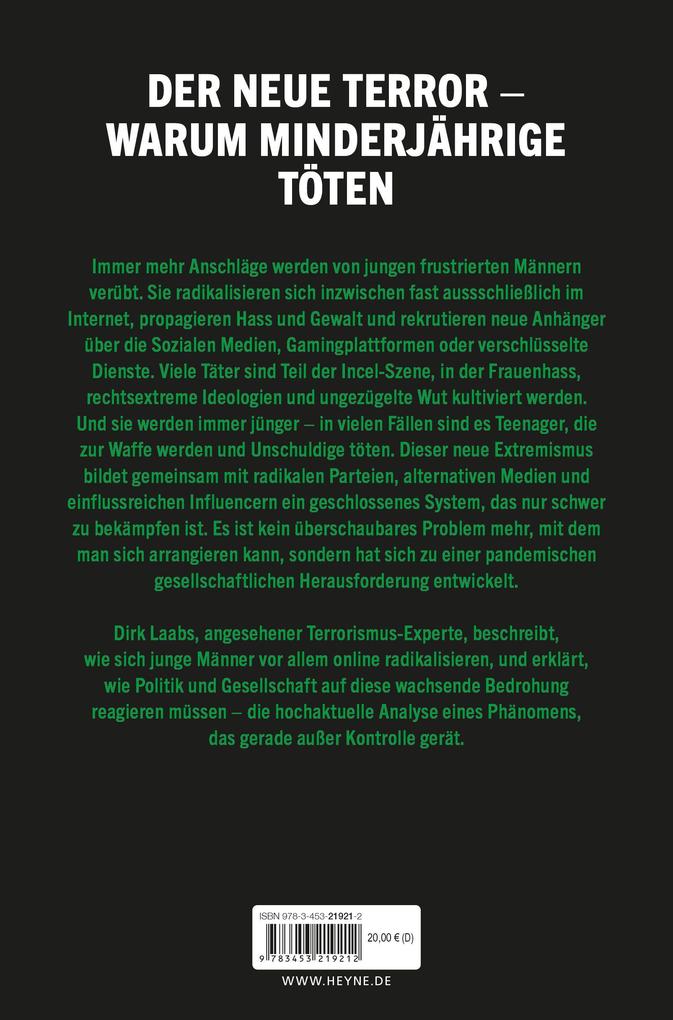 DER NEUE TERROR – WARUM MINDERJÄHRIGE TÖTEN

Immer mehr Anschläge werden von jungen frustrierten Männern verübt. Sie radikalisieren sich inzwischen fast aussschließlich im Internet, propagieren Hass und Gewalt und rekrutieren neue Anhänger über die Sozialen Medien, Gamingplattformen oder verschlüsselte Dienste. Viele Täter sind Teil der Incel-Szene, in der Frauenhass, rechtsextreme Ideologien und ungezügelte Wut kultiviert werden. Und sie werden immer jünger – in vielen Fällen sind es Teenager, die zur Waffe werden und Unschuldige töten. Dieser neue Extremismus bildet gemeinsam mit radikalen Parteien, alternativen Medien und einflussreichen Influencern ein geschlossenes System, das nur schwer zu bekämpfen ist. Es ist kein überschaubares Problem mehr, mit dem man sich arrangieren kann, sondern hat sich zu einer pandemischen gesellschaftlichen Herausforderung entwickelt.

Dirk Laabs, angesehener Terrorismus-Experte, beschreibt, wie sich junge Männer vor allem online radikalisieren, und erklärt, wie Politik und Gesellschaft auf diese wachsende Bedrohung reagieren müssen – die hochaktuelle Analyse eines Phänomens, das gerade außer Kontrolle gerät.

ISBN 978-3-453-21921-2

20,00 € (D)

9 783453 219212

WWW.HEYNE.DE